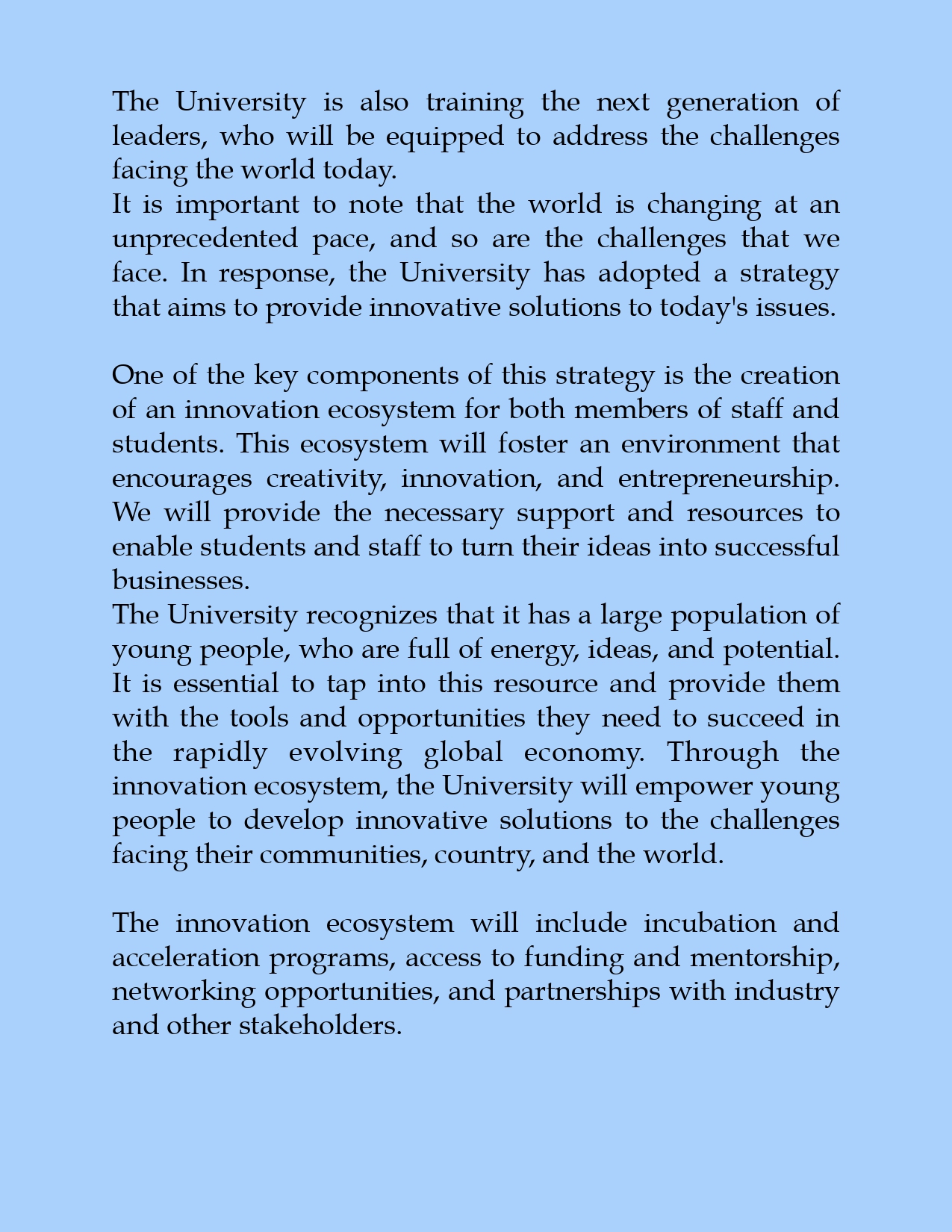 The University is also training the next generation of leaders, who will be equipped to address the challenges facing the world today.

It is important to note that the world is changing at an unprecedented pace, and so are the challenges that we face. In response, the University has adopted a strategy that aims to provide innovative solutions to today's issues.

One of the key components of this strategy is the creation of an innovation ecosystem for both members of staff and students. This ecosystem will foster an environment that encourages creativity, innovation, and entrepreneurship. We will provide the necessary support and resources to enable students and staff to turn their ideas into successful businesses.

The University recognizes that it has a large population of young people, who are full of energy, ideas, and potential. It is essential to tap into this resource and provide them with the tools and opportunities they need to succeed in the rapidly evolving global economy. Through the innovation ecosystem, the University will empower young people to develop innovative solutions to the challenges facing their communities, country, and the world.

The innovation ecosystem will include incubation and acceleration programs, access to funding and mentorship, networking opportunities, and partnerships with industry and other stakeholders.